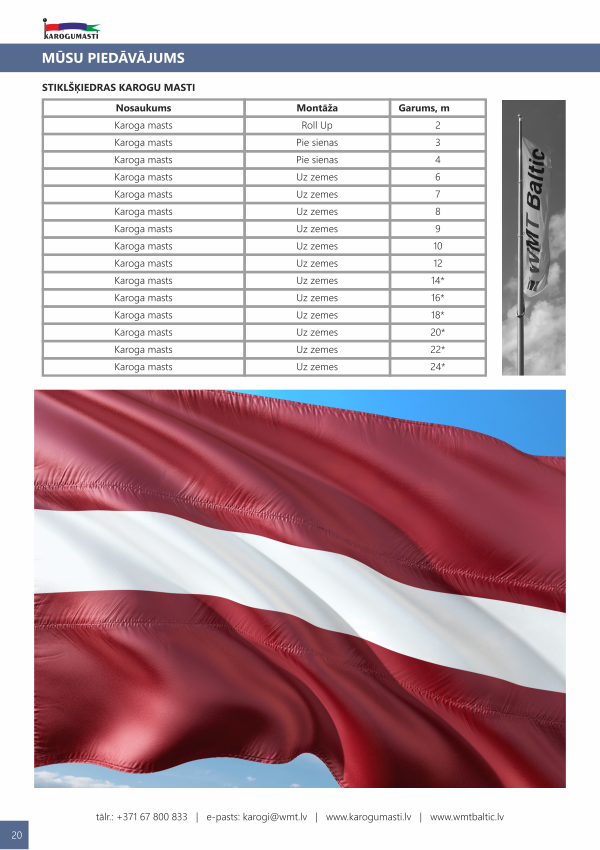 KAROGUMASTI

MŪSU PIEDĀVĀJUMS

STIKLŠĶIEDRAS KAROGU MASTI

| Nosaukums | Montāža | Garums, m |
|---|---|---|
| Karoga masts | Roll Up | 2 |
| Karoga masts | Pie sienas | 3 |
| Karoga masts | Pie sienas | 4 |
| Karoga masts | Uz zemes | 6 |
| Karoga masts | Uz zemes | 7 |
| Karoga masts | Uz zemes | 8 |
| Karoga masts | Uz zemes | 9 |
| Karoga masts | Uz zemes | 10 |
| Karoga masts | Uz zemes | 12 |
| Karoga masts | Uz zemes | 14* |
| Karoga masts | Uz zemes | 16* |
| Karoga masts | Uz zemes | 18* |
| Karoga masts | Uz zemes | 20* |
| Karoga masts | Uz zemes | 22* |
| Karoga masts | Uz zemes | 24* |

WMT Baltic

tālr.: +371 67 800 833 | e-pasts: karogi@wmt.lv | www.karogumasti.lv | www.wmtbaltic.lv

20